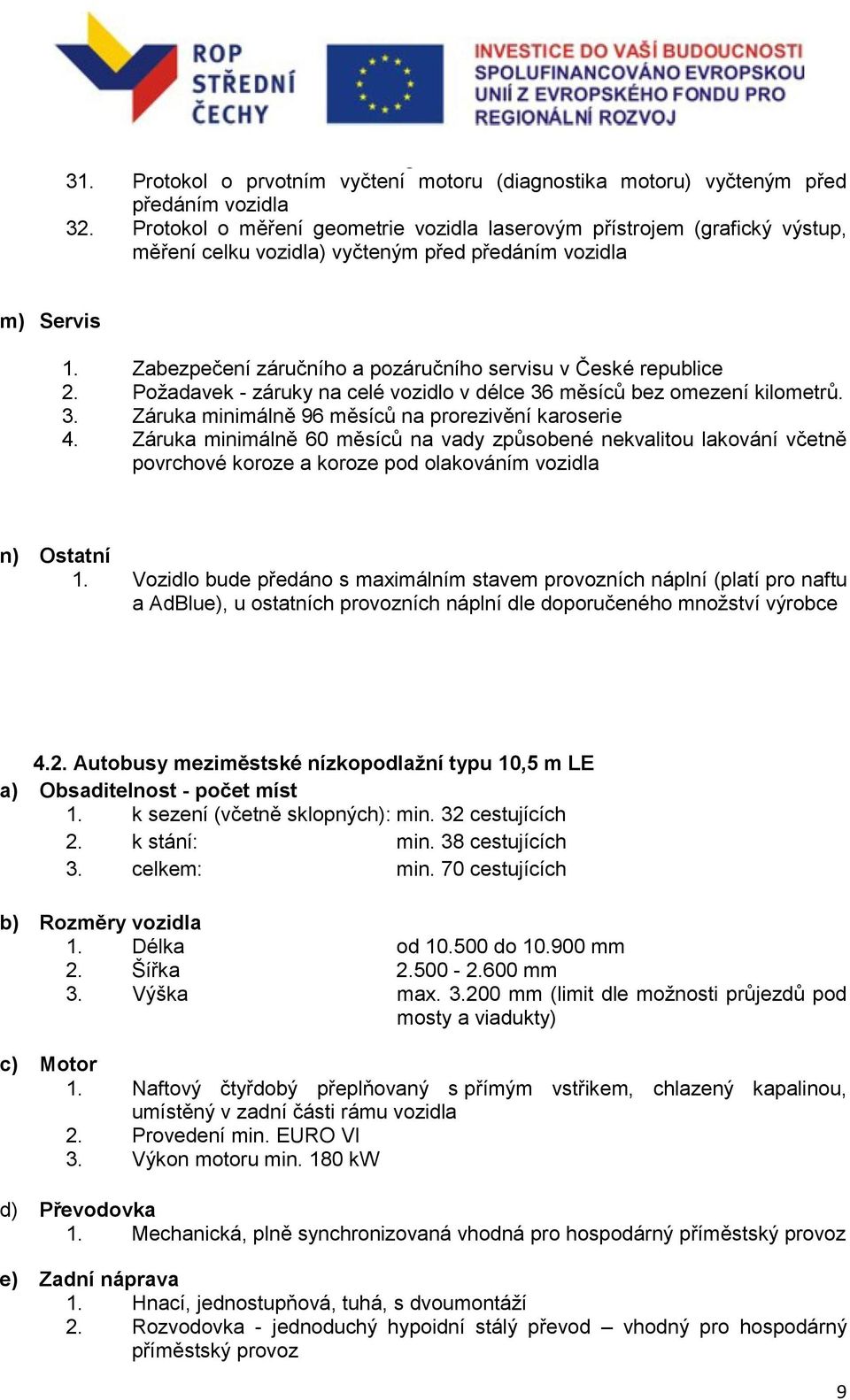 ROP STŘEDNÍ ČECHY

INVESTICE DO VAŠÍ BUDOUCNOSTI SPOLUFINANCOVÁNO EVROPSKOU UNIÍ Z EVROPSKÉHO FONDU PRO REGIONÁLNÍ ROZVOJ

31. Protokol o prvotním vyčtení motoru (diagnostika motoru) vyčteným před předáním vozidla
32. Protokol o měření geometrie vozidla laserovým přístrojem (grafický výstup, měření celku vozidla) vyčteným před předáním vozidla

m) Servis
1. Zabezpečení záručního a pozáručního servisu v České republice
2. Požadavek - záruky na celé vozidlo v délce 36 měsíců bez omezení kilometrů.
3. Záruka minimálně 96 měsíců na prorezivění karoserie
4. Záruka minimálně 60 měsíců na vady způsobené nekvalitou lakování včetně povrchové koroze a koroze pod olakováním vozidla

n) Ostatní
1. Vozidlo bude předáno s maximálním stavem provozních náplní (platí pro naftu a AdBlue), u ostatních provozních náplní dle doporučeného množství výrobce

4.2. Autobusy meziměstské nízkopodlažní typu 10,5 m LE
a) Obsaditelnost - počet míst
1. k sezení (včetně sklopných): min. 32 cestujících
2. k stání: min. 38 cestujících
3. celkem: min. 70 cestujících

b) Rozměry vozidla
1. Délka od 10.500 do 10.900 mm
2. Šířka 2.500 - 2.600 mm
3. Výška max. 3.200 mm (limit dle možnosti průjezdů pod mosty a viadukty)

c) Motor
1. Naftový čtyřdobý přeplňovaný s přímým vstřikem, chlazený kapalinou, umístěný v zadní části rámu vozidla
2. Provedení min. EURO VI
3. Výkon motoru min. 180 kW

d) Převodovka
1. Mechanická, plně synchronizovaná vhodná pro hospodárný příměstský provoz

e) Zadní náprava
1. Hnací, jednostupňová, tuhá, s dvoumontáží
2. Rozvodovka - jednoduchý hypoidní stálý převod – vhodný pro hospodárný příměstský provoz

9